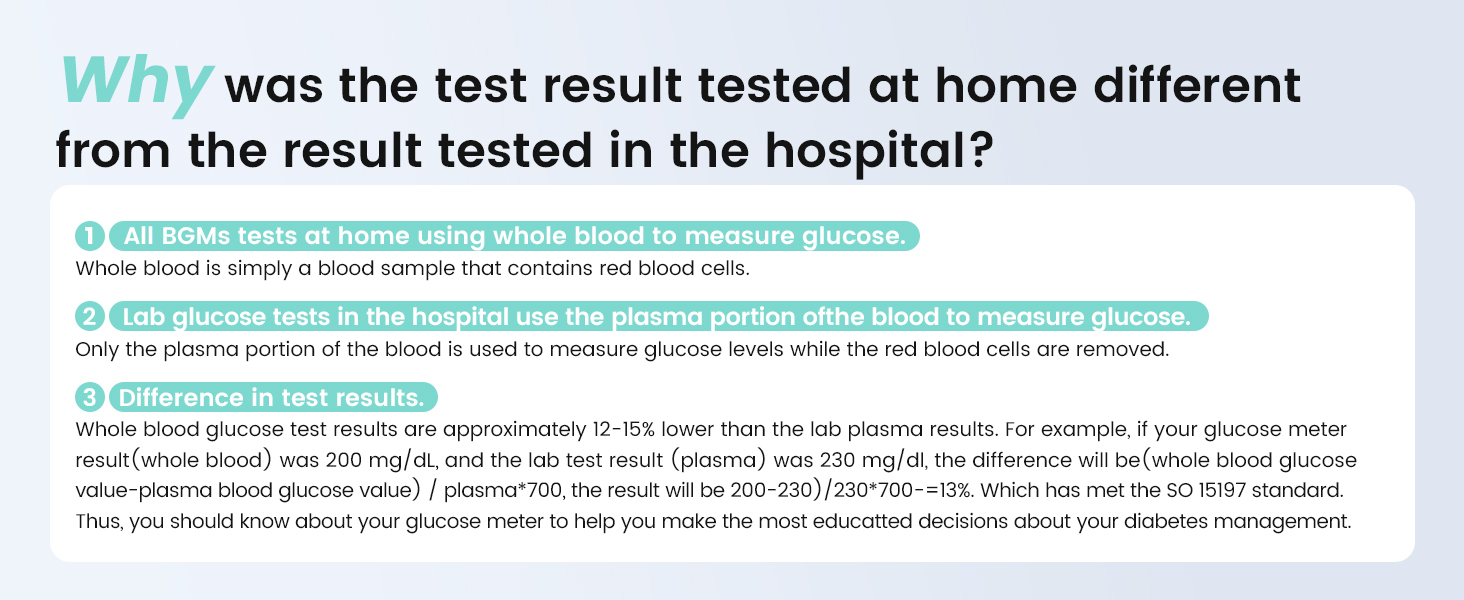 Why was the test result tested at home different from the result tested in the hospital?

1 All BGMs tests at home using whole blood to measure glucose.
Whole blood is simply a blood sample that contains red blood cells.

2 Lab glucose tests in the hospital use the plasma portion ofthe blood to measure glucose.
Only the plasma portion of the blood is used to measure glucose levels while the red blood cells are removed.

3 Difference in test results.
Whole blood glucose test results are approximately 12-15% lower than the lab plasma results. For example, if your glucose meter result(whole blood) was 200 mg/dL, and the lab test result (plasma) was 230 mg/dl, the difference will be(whole blood glucose value-plasma blood glucose value) / plasma*700, the result will be 200-230)/230*700-=13%. Which has met the SO 15197 standard. Thus, you should know about your glucose meter to help you make the most educatted decisions about your diabetes management.